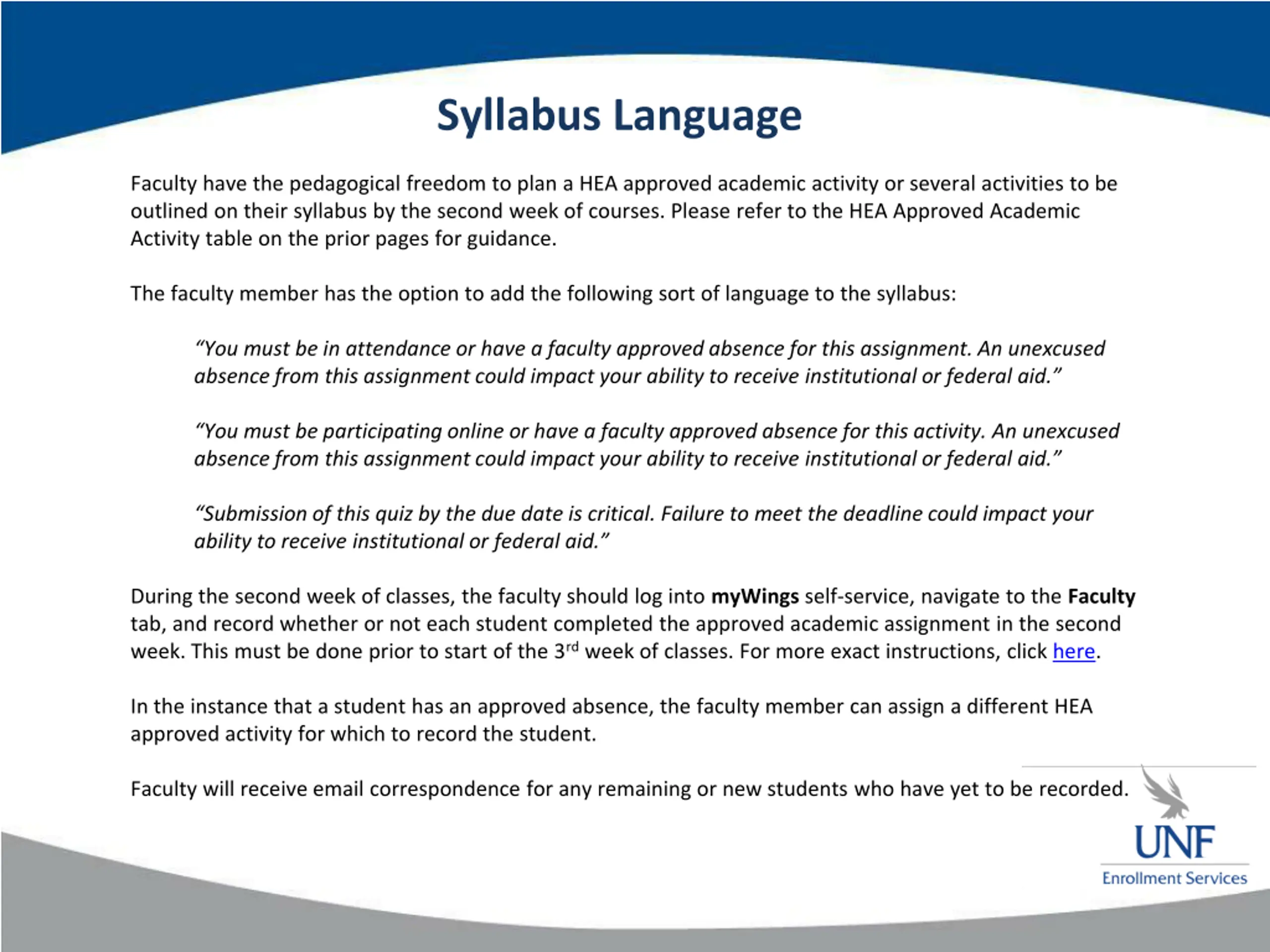 Syllabus Language

Faculty have the pedagogical freedom to plan a HEA approved academic activity or several activities to be outlined on their syllabus by the second week of courses. Please refer to the HEA Approved Academic Activity table on the prior pages for guidance.

The faculty member has the option to add the following sort of language to the syllabus:

"You must be in attendance or have a faculty approved absence for this assignment. An unexcused absence from this assignment could impact your ability to receive institutional or federal aid."

"You must be participating online or have a faculty approved absence for this activity. An unexcused absence from this assignment could impact your ability to receive institutional or federal aid."

"Submission of this quiz by the due date is critical. Failure to meet the deadline could impact your ability to receive institutional or federal aid."

During the second week of classes, the faculty should log into myWings self-service, navigate to the Faculty tab, and record whether or not each student completed the approved academic assignment in the second week. This must be done prior to start of the 3rd week of classes. For more exact instructions, click here.

In the instance that a student has an approved absence, the faculty member can assign a different HEA approved activity for which to record the student.

Faculty will receive email correspondence for any remaining or new students who have yet to be recorded.

UNF
Enrollment Services